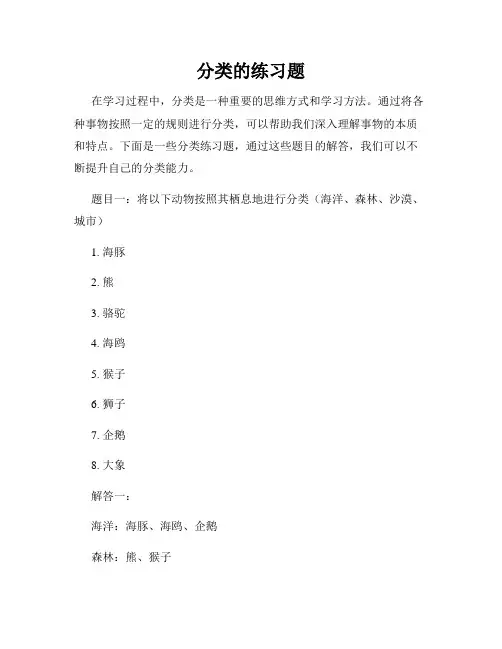 分类的练习题

在学习过程中，分类是一种重要的思维方式和学习方法。通过将各种事物按照一定的规则进行分类，可以帮助我们深入理解事物的本质和特点。下面是一些分类练习题，通过这些题目的解答，我们可以不断提升自己的分类能力。

题目一：将以下动物按照其栖息地进行分类（海洋、森林、沙漠、城市）

1. 海豚

2. 熊

3. 骆驼

4. 海鸥

5. 猴子

6. 狮子

7. 企鹅

8. 大象

解答一：

海洋：海豚、海鸥、企鹅

森林：熊、猴子